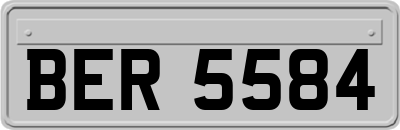 BER 5584